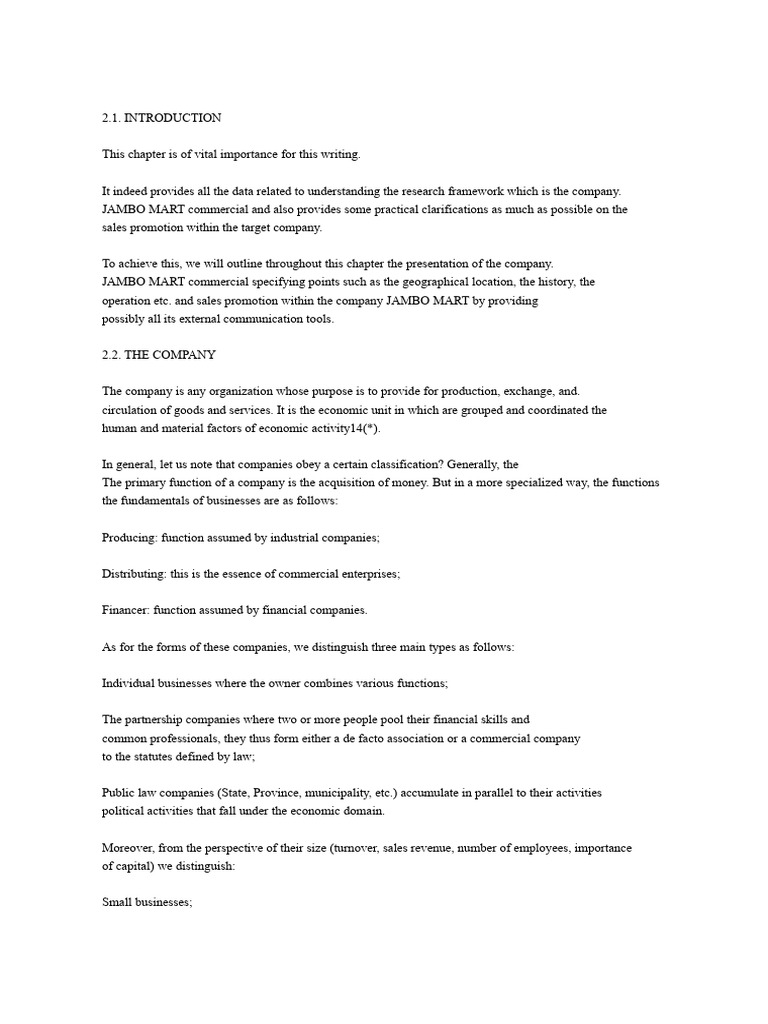 2.1. INTRODUCTION

This chapter is of vital importance for this writing.

It indeed provides all the data related to understanding the research framework which is the company. JAMBO MART commercial and also provides some practical clarifications as much as possible on the sales promotion within the target company.

To achieve this, we will outline throughout this chapter the presentation of the company. JAMBO MART commercial specifying points such as the geographical location, the history, the operation etc. and sales promotion within the company JAMBO MART by providing possibly all its external communication tools.

2.2. THE COMPANY

The company is any organization whose purpose is to provide for production, exchange, and. circulation of goods and services. It is the economic unit in which are grouped and coordinated the human and material factors of economic activity14(*).

In general, let us note that companies obey a certain classification? Generally, the The primary function of a company is the acquisition of money. But in a more specialized way, the functions the fundamentals of businesses are as follows:

Producing: function assumed by industrial companies;

Distributing: this is the essence of commercial enterprises;

Financer: function assumed by financial companies.

As for the forms of these companies, we distinguish three main types as follows:

Individual businesses where the owner combines various functions;

The partnership companies where two or more people pool their financial skills and common professionals, they thus form either a de facto association or a commercial company to the statutes defined by law;

Public law companies (State, Province, municipality, etc.) accumulate in parallel to their activities political activities that fall under the economic domain.

Moreover, from the perspective of their size (turnover, sales revenue, number of employees, importance of capital) we distinguish:

Small businesses;